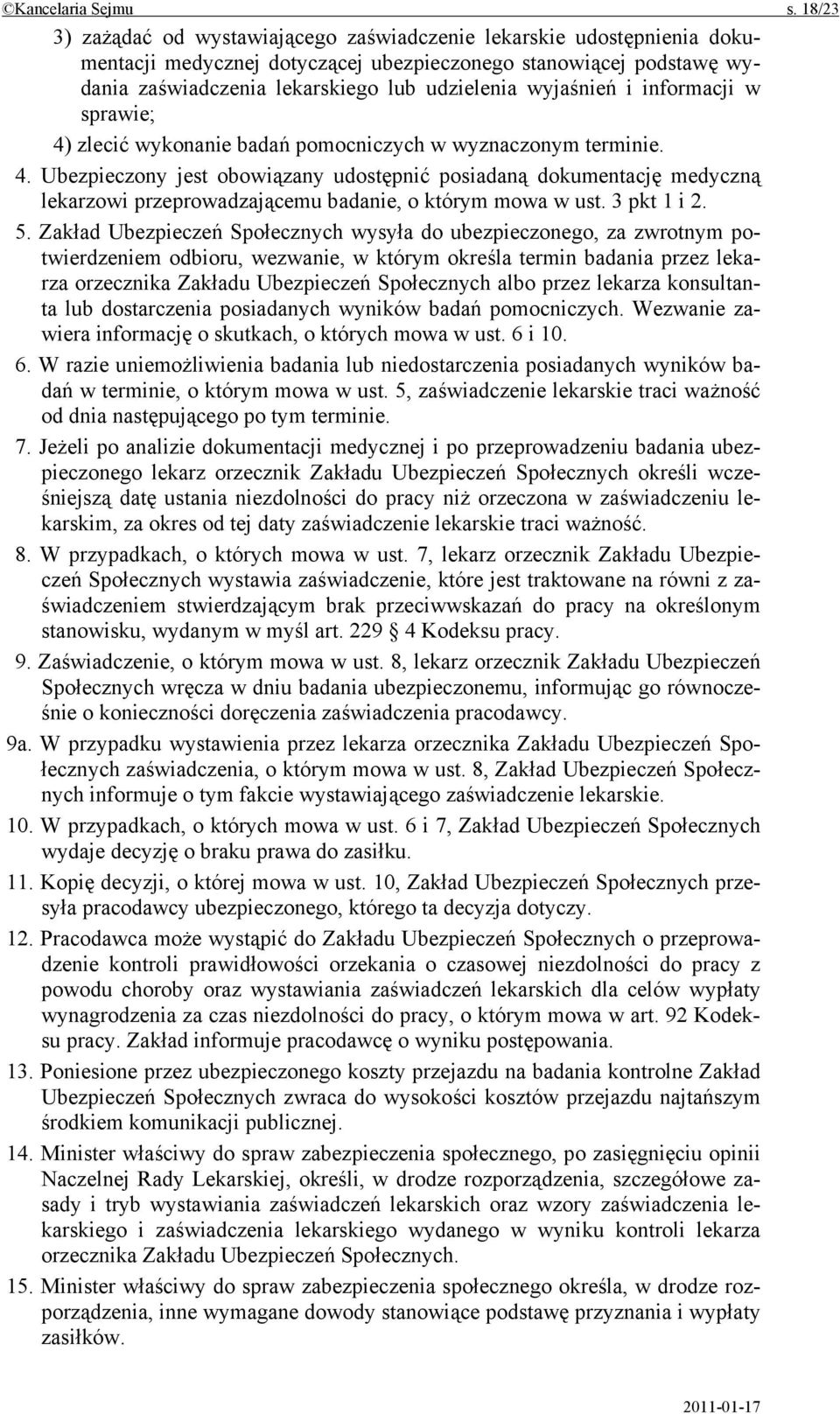 ©Kancelaria Sejmu s. 18/23

3) zażądać od wystawiającego zaświadczenie lekarskie udostępnienia dokumentacji medycznej dotyczącej ubezpieczonego stanowiącej podstawę wydania zaświadczenia lekarskiego lub udzielenia wyjaśnień i informacji w sprawie;

4) zlecić wykonanie badań pomocniczych w wyznaczonym terminie.

4. Ubezpieczony jest obowiązany udostępnić posiadaną dokumentację medyczną lekarzowi przeprowadzającemu badanie, o którym mowa w ust. 3 pkt 1 i 2.

5. Zakład Ubezpieczeń Społecznych wysyła do ubezpieczonego, za zwrotnym potwierdzeniem odbioru, wezwanie, w którym określa termin badania przez lekarza orzecznika Zakładu Ubezpieczeń Społecznych albo przez lekarza konsultanta lub dostarczenia posiadanych wyników badań pomocniczych. Wezwanie zawiera informację o skutkach, o których mowa w ust. 6 i 10.

6. W razie uniemożliwienia badania lub niedostarczenia posiadanych wyników badań w terminie, o którym mowa w ust. 5, zaświadczenie lekarskie traci ważność od dnia następującego po tym terminie.

7. Jeżeli po analizie dokumentacji medycznej i po przeprowadzeniu badania ubezpieczonego lekarz orzecznik Zakładu Ubezpieczeń Społecznych określi wcześniejszą datę ustania niezdolności do pracy niż orzeczona w zaświadczeniu lekarskim, za okres od tej daty zaświadczenie lekarskie traci ważność.

8. W przypadkach, o których mowa w ust. 7, lekarz orzecznik Zakładu Ubezpieczeń Społecznych wystawia zaświadczenie, które jest traktowane na równi z zaświadczeniem stwierdzającym brak przeciwwskazań do pracy na określonym stanowisku, wydanym w myśl art. 229 § 4 Kodeksu pracy.

9. Zaświadczenie, o którym mowa w ust. 8, lekarz orzecznik Zakładu Ubezpieczeń Społecznych wręcza w dniu badania ubezpieczonemu, informując go równocześnie o konieczności doręczenia zaświadczenia pracodawcy.

9a. W przypadku wystawienia przez lekarza orzecznika Zakładu Ubezpieczeń Społecznych zaświadczenia, o którym mowa w ust. 8, Zakład Ubezpieczeń Społecznych informuje o tym fakcie wystawiającego zaświadczenie lekarskie.

10. W przypadkach, o których mowa w ust. 6 i 7, Zakład Ubezpieczeń Społecznych wydaje decyzję o braku prawa do zasiłku.

11. Kopię decyzji, o której mowa w ust. 10, Zakład Ubezpieczeń Społecznych przesyła pracodawcy ubezpieczonego, którego ta decyzja dotyczy.

12. Pracodawca może wystąpić do Zakładu Ubezpieczeń Społecznych o przeprowadzenie kontroli prawidłowości orzekania o czasowej niezdolności do pracy z powodu choroby oraz wystawiania zaświadczeń lekarskich dla celów wypłaty wynagrodzenia za czas niezdolności do pracy, o którym mowa w art. 92 Kodeksu pracy. Zakład informuje pracodawcę o wyniku postępowania.

13. Poniesione przez ubezpieczonego koszty przejazdu na badania kontrolne Zakład Ubezpieczeń Społecznych zwraca do wysokości kosztów przejazdu najtańszym środkiem komunikacji publicznej.

14. Minister właściwy do spraw zabezpieczenia społecznego, po zasięgnięciu opinii Naczelnej Rady Lekarskiej, określi, w drodze rozporządzenia, szczegółowe zasady i tryb wystawiania zaświadczeń lekarskich oraz wzory zaświadczenia lekarskiego i zaświadczenia lekarskiego wydanego w wyniku kontroli lekarza orzecznika Zakładu Ubezpieczeń Społecznych.

15. Minister właściwy do spraw zabezpieczenia społecznego określa, w drodze rozporządzenia, inne wymagane dowody stanowiące podstawę przyznania i wypłaty zasiłków.

2011-01-17